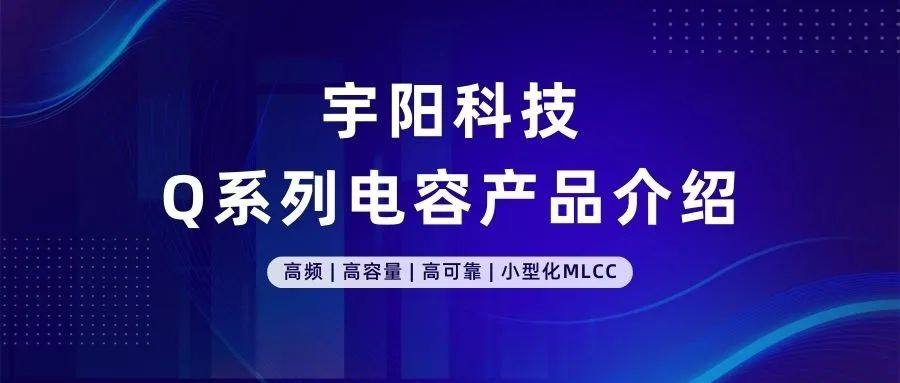 宇阳科技
Q系列电容产品介绍

高频 | 高容量 | 高可靠 | 小型化MLCC